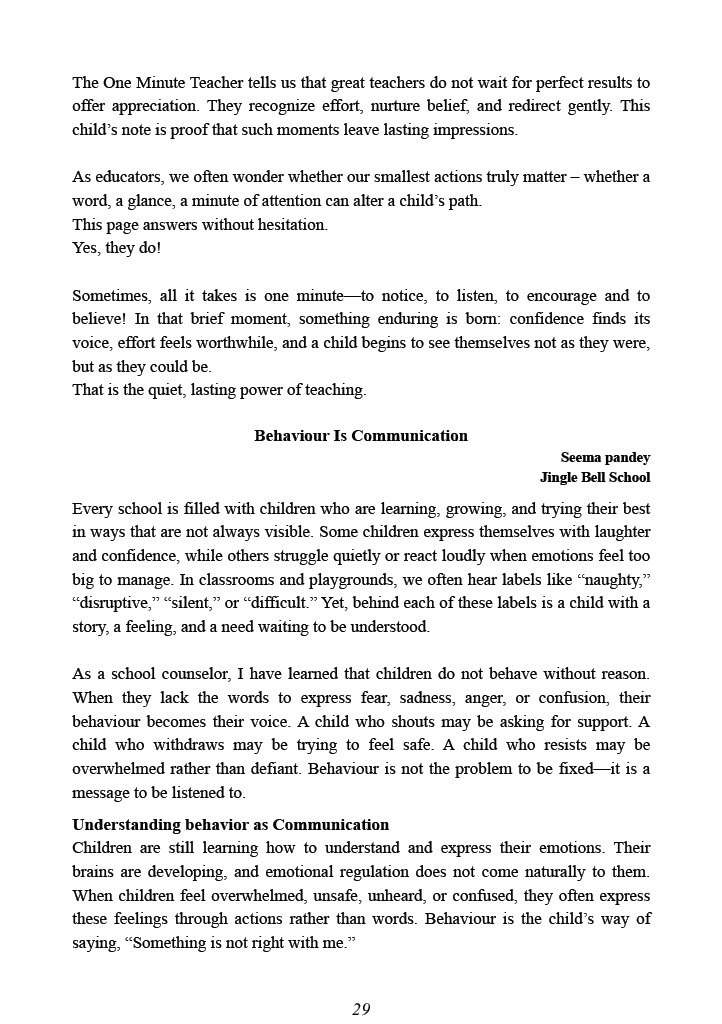 The One Minute Teacher tells us that great teachers do not wait for perfect results to offer appreciation. They recognize effort, nurture belief, and redirect gently. This child's note is proof that such moments leave lasting impressions.

As educators, we often wonder whether our smallest actions truly matter – whether a word, a glance, a minute of attention can alter a child's path.
This page answers without hesitation.
Yes, they do!

Sometimes, all it takes is one minute—to notice, to listen, to encourage and to believe! In that brief moment, something enduring is born: confidence finds its voice, effort feels worthwhile, and a child begins to see themselves not as they were, but as they could be.
That is the quiet, lasting power of teaching.

Behaviour Is Communication

Seema pandey
Jingle Bell School

Every school is filled with children who are learning, growing, and trying their best in ways that are not always visible. Some children express themselves with laughter and confidence, while others struggle quietly or react loudly when emotions feel too big to manage. In classrooms and playgrounds, we often hear labels like "naughty," "disruptive," "silent," or "difficult." Yet, behind each of these labels is a child with a story, a feeling, and a need waiting to be understood.

As a school counselor, I have learned that children do not behave without reason. When they lack the words to express fear, sadness, anger, or confusion, their behaviour becomes their voice. A child who shouts may be asking for support. A child who withdraws may be trying to feel safe. A child who resists may be overwhelmed rather than defiant. Behaviour is not the problem to be fixed—it is a message to be listened to.

Understanding behavior as Communication
Children are still learning how to understand and express their emotions. Their brains are developing, and emotional regulation does not come naturally to them. When children feel overwhelmed, unsafe, unheard, or confused, they often express these feelings through actions rather than words. Behaviour is the child's way of saying, "Something is not right with me."

29